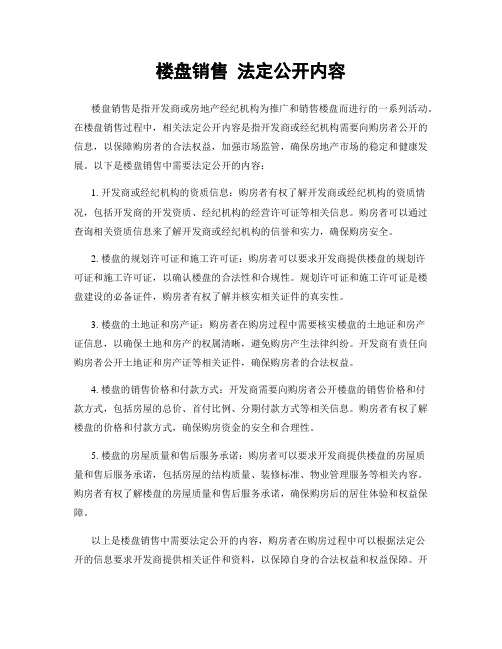 楼盘销售 法定公开内容

楼盘销售是指开发商或房地产经纪机构为推广和销售楼盘而进行的一系列活动。在楼盘销售过程中，相关法定公开内容是指开发商或经纪机构需要向购房者公开的信息，以保障购房者的合法权益，加强市场监管，确保房地产市场的稳定和健康发展。以下是楼盘销售中需要法定公开的内容：

1. 开发商或经纪机构的资质信息：购房者有权了解开发商或经纪机构的资质情况，包括开发商的开发资质、经纪机构的经营许可证等相关信息。购房者可以通过查询相关资质信息来了解开发商或经纪机构的信誉和实力，确保购房安全。

2. 楼盘的规划许可证和施工许可证：购房者可以要求开发商提供楼盘的规划许可证和施工许可证，以确认楼盘的合法性和合规性。规划许可证和施工许可证是楼盘建设的必备证件，购房者有权了解并核实相关证件的真实性。

3. 楼盘的土地证和房产证：购房者在购房过程中需要核实楼盘的土地证和房产证信息，以确保土地和房产的权属清晰，避免购房产生法律纠纷。开发商有责任向购房者公开土地证和房产证等相关证件，确保购房者的合法权益。

4. 楼盘的销售价格和付款方式：开发商需要向购房者公开楼盘的销售价格和付款方式，包括房屋的总价、首付比例、分期付款方式等相关信息。购房者有权了解楼盘的价格和付款方式，确保购房资金的安全和合理性。

5. 楼盘的房屋质量和售后服务承诺：购房者可以要求开发商提供楼盘的房屋质量和售后服务承诺，包括房屋的结构质量、装修标准、物业管理服务等相关内容。购房者有权了解楼盘的房屋质量和售后服务承诺，确保购房后的居住体验和权益保障。

以上是楼盘销售中需要法定公开的内容，购房者在购房过程中可以根据法定公开的信息要求开发商提供相关证件和资料，以保障自身的合法权益和权益保障。开